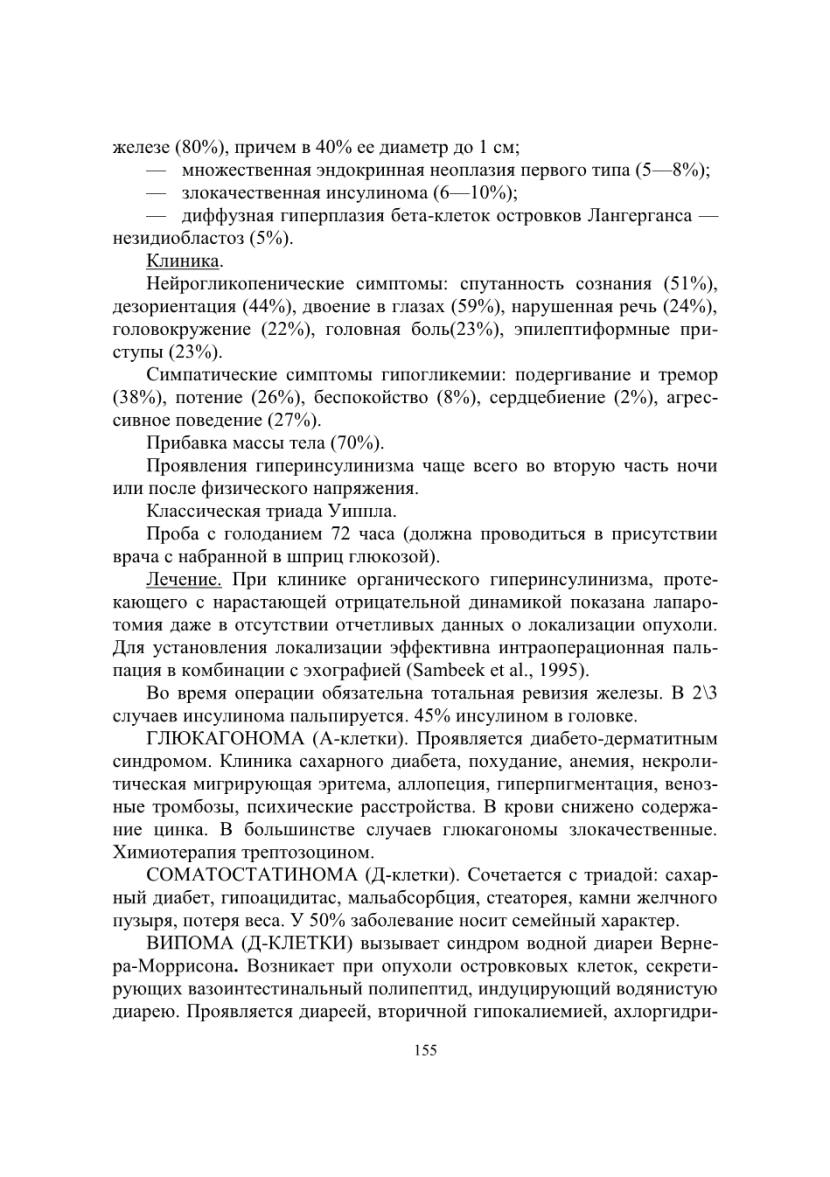 железе (80%), причем в 40% ее диаметр до 1 см;

— множественная эндокринная неоплазия первого типа (5—8%);

— злокачественная инсулинома (6—10%);

— диффузная гиперплазия бета-клеток островков Лангерганса — незидиобластоз (5%).

Клиника.

Нейрогликопенические симптомы: спутанность сознания (51%), дезориентация (44%), двоение в глазах (59%), нарушенная речь (24%), головокружение (22%), головная боль(23%), эпилептиформные приступы (23%).

Симпатические симптомы гипогликемии: подергивание и тремор (38%), потение (26%), беспокойство (8%), сердцебиение (2%), агрессивное поведение (27%).

Прибавка массы тела (70%).

Проявления гиперинсулинизма чаще всего во вторую часть ночи или после физического напряжения.

Классическая триада Уиппла.

Проба с голоданием 72 часа (должна проводиться в присутствии врача с набранной в шприц глюкозой).

Лечение. При клинике органического гиперинсулинизма, протекающего с нарастающей отрицательной динамикой показана лапаротомия даже в отсутствии отчетливых данных о локализации опухоли. Для установления локализации эффективна интраоперационная пальпация в комбинации с эхографией (Sambeek et al., 1995).

Во время операции обязательна тотальная ревизия железы. В 2\3 случаев инсулинома пальпируется. 45% инсулином в головке.

ГЛЮКАГОНОМА (А-клетки). Проявляется диабето-дерматитным синдромом. Клиника сахарного диабета, похудание, анемия, некролитическая мигрирующая эритема, аллопеция, гиперпигментация, венозные тромбозы, психические расстройства. В крови снижено содержание цинка. В большинстве случаев глюкагономы злокачественные. Химиотерапия трептозоцином.

СОМАТОСТАТИНОМА (Д-клетки). Сочетается с триадой: сахарный диабет, гипоацидитас, мальабсорбция, стеаторея, камни желчного пузыря, потеря веса. У 50% заболевание носит семейный характер.

ВИПОМА (Д-КЛЕТКИ) вызывает синдром водной диареи Вернера-Моррисона. Возникает при опухоли островковых клеток, секретирующих вазоинтестинальный полипептид, индуцирующий водянистую диарею. Проявляется диареей, вторичной гипокалиемией, ахлоргидри-

155